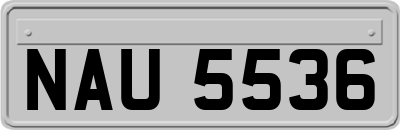 NAU 5536